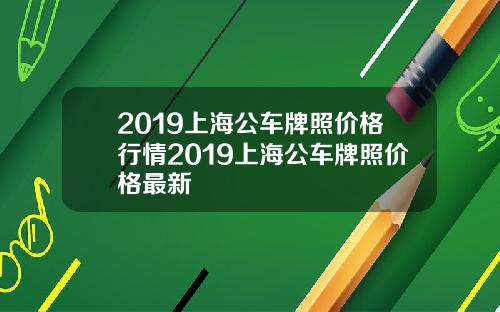 2019上海公车牌照价格行情2019上海公车牌照价格最新